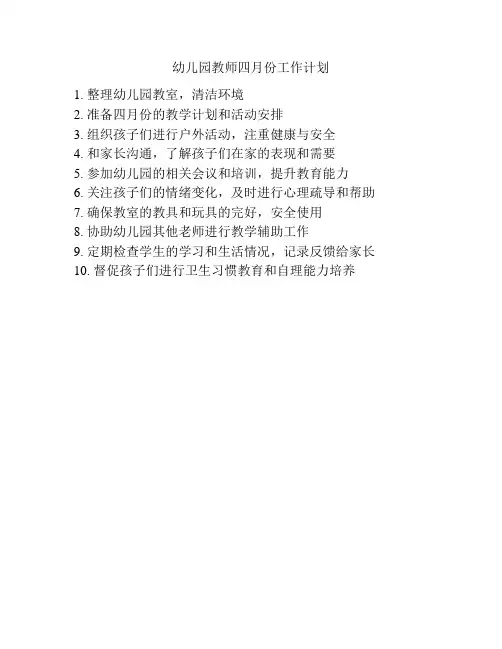 幼儿园教师四月份工作计划

1. 整理幼儿园教室，清洁环境
2. 准备四月份的教学计划和活动安排
3. 组织孩子们进行户外活动，注重健康与安全
4. 和家长沟通，了解孩子们在家的表现和需要
5. 参加幼儿园的相关会议和培训，提升教育能力
6. 关注孩子们的情绪变化，及时进行心理疏导和帮助
7. 确保教室的教具和玩具的完好，安全使用
8. 协助幼儿园其他老师进行教学辅助工作
9. 定期检查学生的学习和生活情况，记录反馈给家长
10. 督促孩子们进行卫生习惯教育和自理能力培养